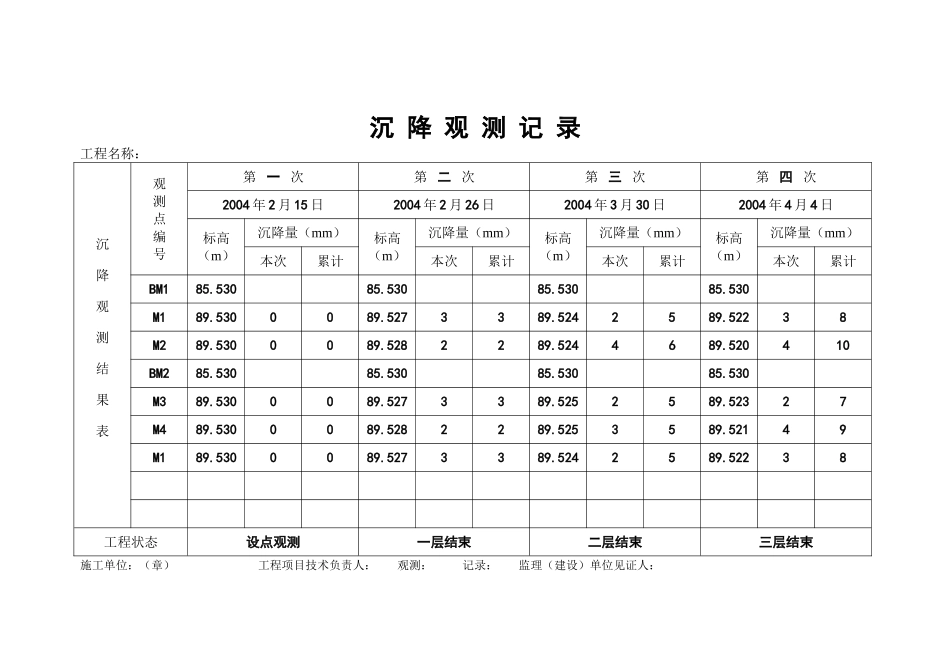 沉 降 观 测 记 录

工程名称:

| 沉降观测结果表 | 观测点编号 | 第 一 次 | | | 第 二 次 | | | 第 三 次 | | | 第 四 次 | | |
|---|---|---|---|---|---|---|---|---|---|---|---|---|---|
| | | 2004年2月15日 | | | 2004年2月26日 | | | 2004年3月30日 | | | 2004年4月4日 | | |
| | | 标高（m） | 沉降量（mm） | | 标高（m） | 沉降量（mm） | | 标高（m） | 沉降量（mm） | | 标高（m） | 沉降量（mm） | |
| | | | 本次 | 累计 | | 本次 | 累计 | | 本次 | 累计 | | 本次 | 累计 |
| | BM1 | 85.530 | | | 85.530 | | | 85.530 | | | 85.530 | | |
| | M1 | 89.530 | 0 | 0 | 89.527 | 3 | 3 | 89.524 | 2 | 5 | 89.522 | 3 | 8 |
| | M2 | 89.530 | 0 | 0 | 89.528 | 2 | 2 | 89.524 | 4 | 6 | 89.520 | 4 | 10 |
| | BM2 | 85.530 | | | 85.530 | | | 85.530 | | | 85.530 | | |
| | M3 | 89.530 | 0 | 0 | 89.527 | 3 | 3 | 89.525 | 2 | 5 | 89.523 | 2 | 7 |
| | M4 | 89.530 | 0 | 0 | 89.528 | 2 | 2 | 89.525 | 3 | 5 | 89.521 | 4 | 9 |
| | M1 | 89.530 | 0 | 0 | 89.527 | 3 | 3 | 89.524 | 2 | 5 | 89.522 | 3 | 8 |
| | | | | | | | | | | | | | |
| | | | | | | | | | | | | | |
| 工程状态 | | 设点观测 | | | 一层结束 | | | 二层结束 | | | 三层结束 | | |

施工单位：（章） 工程项目技术负责人： 观测： 记录： 监理（建设）单位见证人：